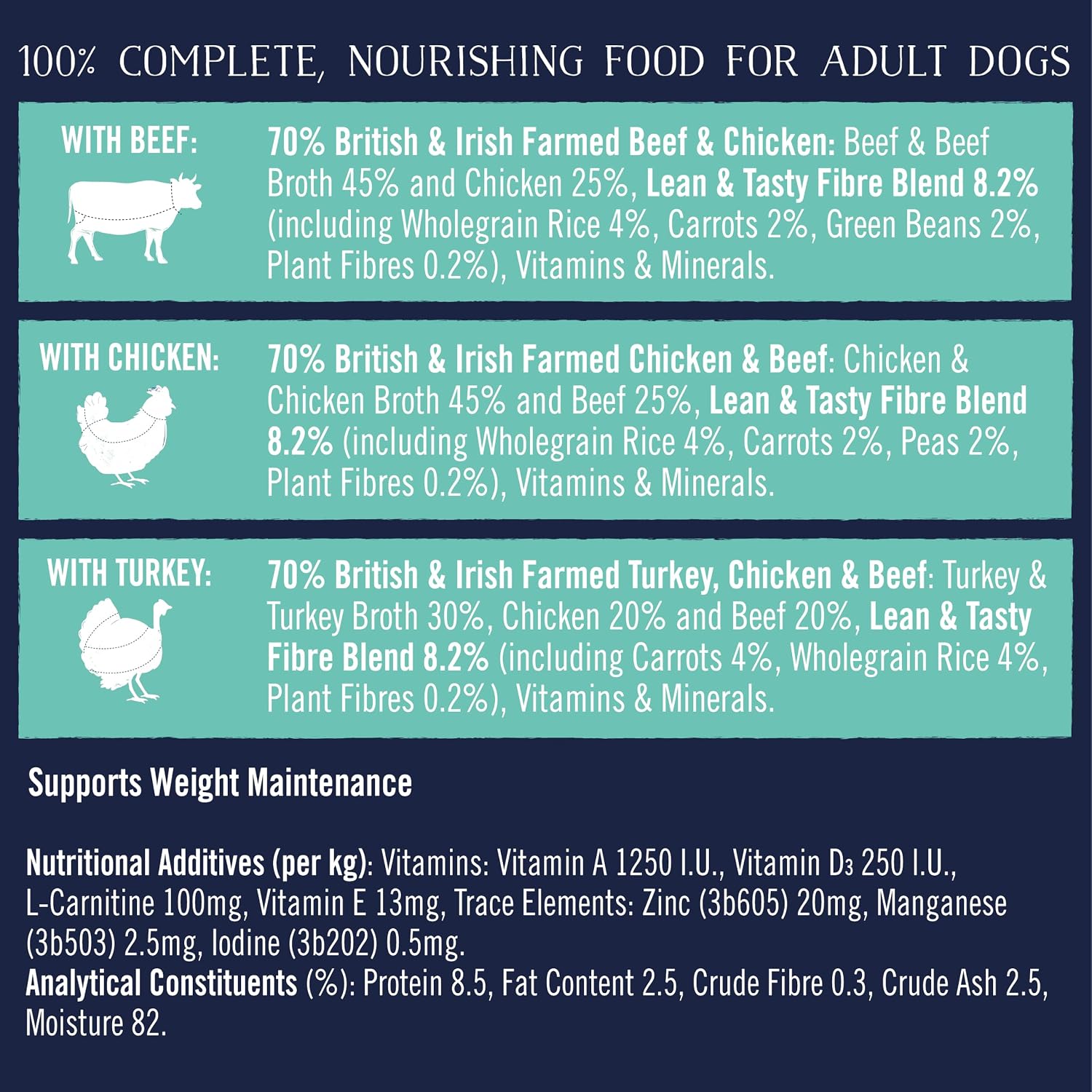 100% COMPLETE, NOURISHING FOOD FOR ADULT DOGS

WITH BEEF:

70% British & Irish Farmed Beef & Chicken: Beef & Beef Broth 45% and Chicken 25%, Lean & Tasty Fibre Blend 8.2% (including Wholegrain Rice 4%, Carrots 2%, Green Beans 2%, Plant Fibres 0.2%), Vitamins & Minerals.

WITH CHICKEN:

70% British & Irish Farmed Chicken & Beef: Chicken & Chicken Broth 45% and Beef 25%, Lean & Tasty Fibre Blend 8.2% (including Wholegrain Rice 4%, Carrots 2%, Peas 2%, Plant Fibres 0.2%), Vitamins & Minerals.

WITH TURKEY:

70% British & Irish Farmed Turkey, Chicken & Beef: Turkey & Turkey Broth 30%, Chicken 20% and Beef 20%, Lean & Tasty Fibre Blend 8.2% (including Carrots 4%, Wholegrain Rice 4%, Plant Fibres 0.2%), Vitamins & Minerals.

Supports Weight Maintenance

Nutritional Additives (per kg): Vitamins: Vitamin A 1250 I.U., Vitamin $D_3$ 250 I.U., L-Carnitine 100mg, Vitamin E 13mg, Trace Elements: Zinc (3b605) 20mg, Manganese (3b503) 2.5mg, Iodine (3b202) 0.5mg.
Analytical Constituents (%): Protein 8.5, Fat Content 2.5, Crude Fibre 0.3, Crude Ash 2.5, Moisture 82.